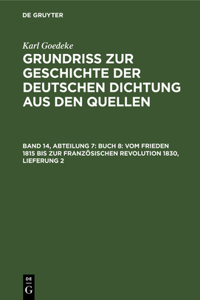 DE GRUYTER

Karl Goedeke

GRUNDRISS ZUR GESCHICHTE DER DEUTSCHEN DICHTUNG AUS DEN QUELLEN

BAND 14, ABTEILUNG 7: BUCH 8: VOM FRIEDEN 1815 BIS ZUR FRANZÖSISCHEN REVOLUTION 1830, LIEFERUNG 2

DE G